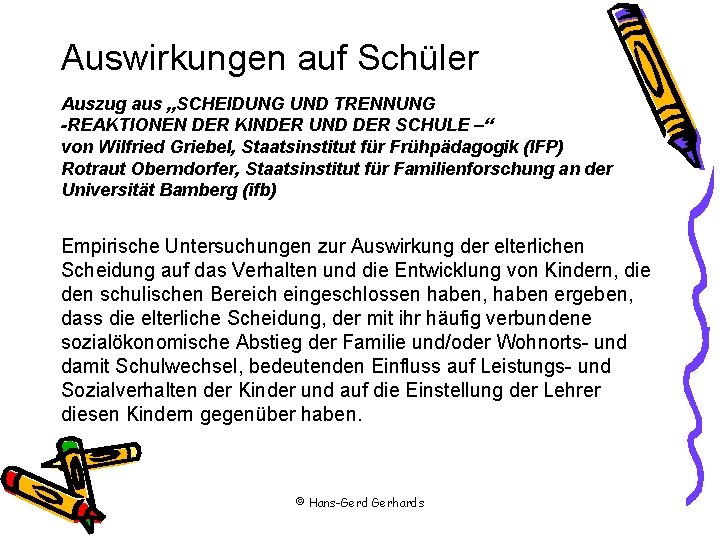 Auswirkungen auf Schüler

Auszug aus „SCHEIDUNG UND TRENNUNG -REAKTIONEN DER KINDER UND DER SCHULE –“ von Wilfried Griebel, Staatsinstitut für Frühpädagogik (IFP) Rotraut Oberndorfer, Staatsinstitut für Familienforschung an der Universität Bamberg (ifb)

Empirische Untersuchungen zur Auswirkung der elterlichen Scheidung auf das Verhalten und die Entwicklung von Kindern, die den schulischen Bereich eingeschlossen haben, haben ergeben, dass die elterliche Scheidung, der mit ihr häufig verbundene sozialökonomische Abstieg der Familie und/oder Wohnorts- und damit Schulwechsel, bedeutenden Einfluss auf Leistungs- und Sozialverhalten der Kinder und auf die Einstellung der Lehrer diesen Kindern gegenüber haben.

© Hans-Gerd Gerhards